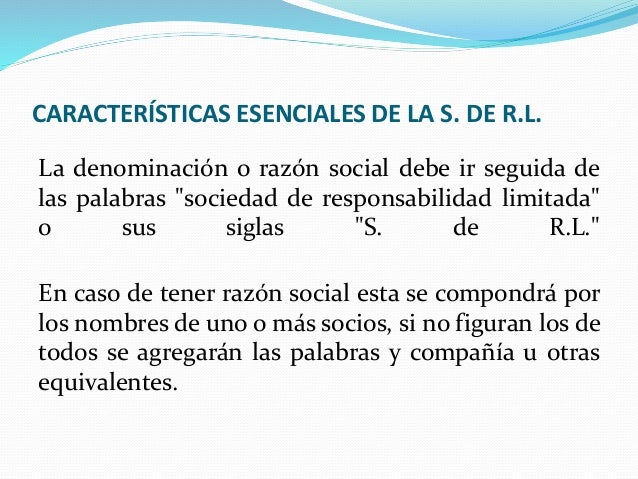 CARACTERÍSTICAS ESENCIALES DE LA S. DE R.L.

La denominación o razón social debe ir seguida de las palabras "sociedad de responsabilidad limitada" o sus siglas "S. de R.L."

En caso de tener razón social esta se compondrá por los nombres de uno o más socios, si no figuran los de todos se agregarán las palabras y compañía u otras equivalentes.